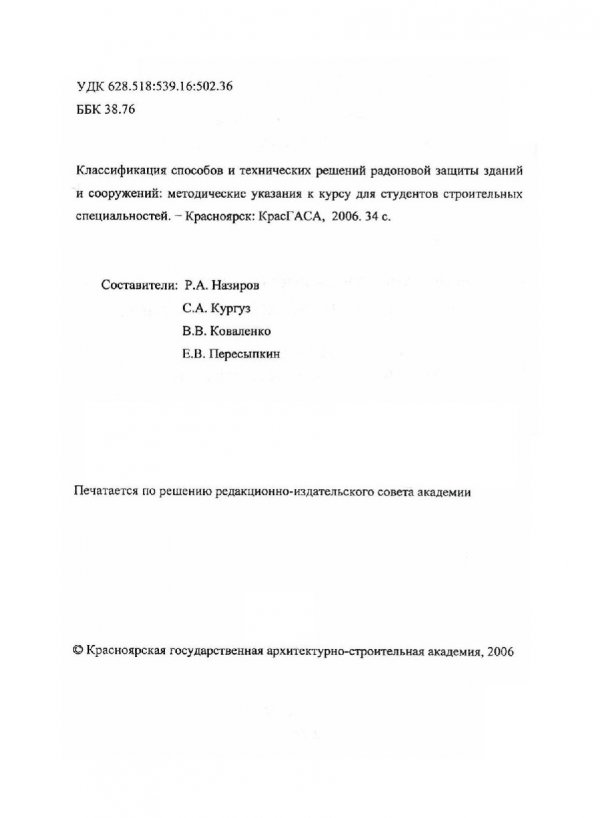 УДК 628.518:539.16:502.36
ББК 38.76

Классификация способов и технических решений радоновой защиты зданий и сооружений: методические указания к курсу для студентов строительных специальностей. – Красноярск: КрасГАСА, 2006. 34 с.

Составители: Р.А. Назиров
С.А. Кургуз
В.В. Коваленко
Е.В. Пересыпкин

Печатается по решению редакционно-издательского совета академии

© Красноярская государственная архитектурно-строительная академия, 2006